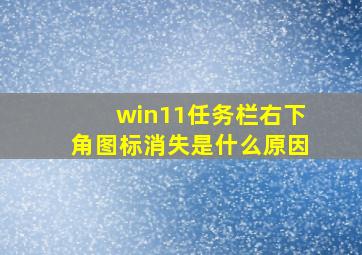 win11任务栏右下角图标消失是什么原因